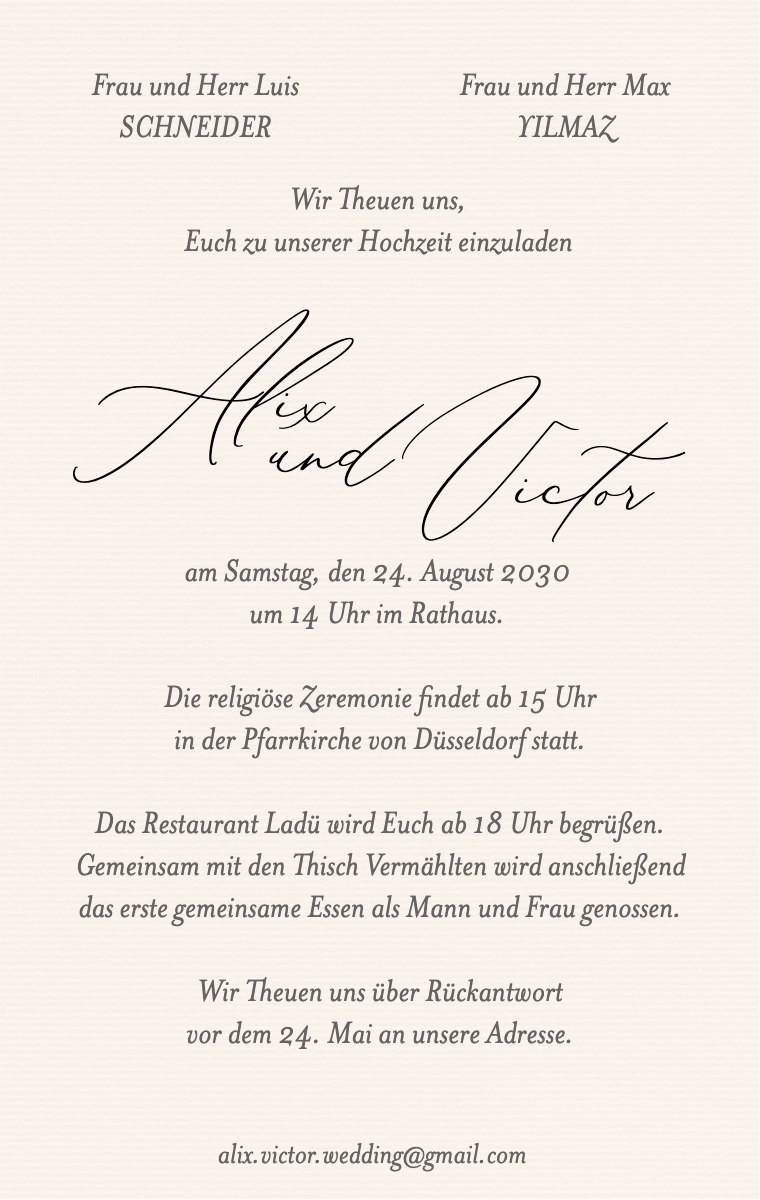 Frau und Herr Luis
SCHNEIDER

Frau und Herr Max
YILMAZ

Wir Theuen uns,
Euch zu unserer Hochzeit einzuladen

Alix und Victor

am Samstag, den 24. August 2030
um 14 Uhr im Rathaus.

Die religiöse Zeremonie findet ab 15 Uhr
in der Pfarrkirche von Düsseldorf statt.

Das Restaurant Ladü wird Euch ab 18 Uhr begrüßen.
Gemeinsam mit den Thisch Vermählten wird anschließend
das erste gemeinsame Essen als Mann und Frau genossen.

Wir Theuen uns über Rückantwort
vor dem 24. Mai an unsere Adresse.

alix.victor.wedding@gmail.com